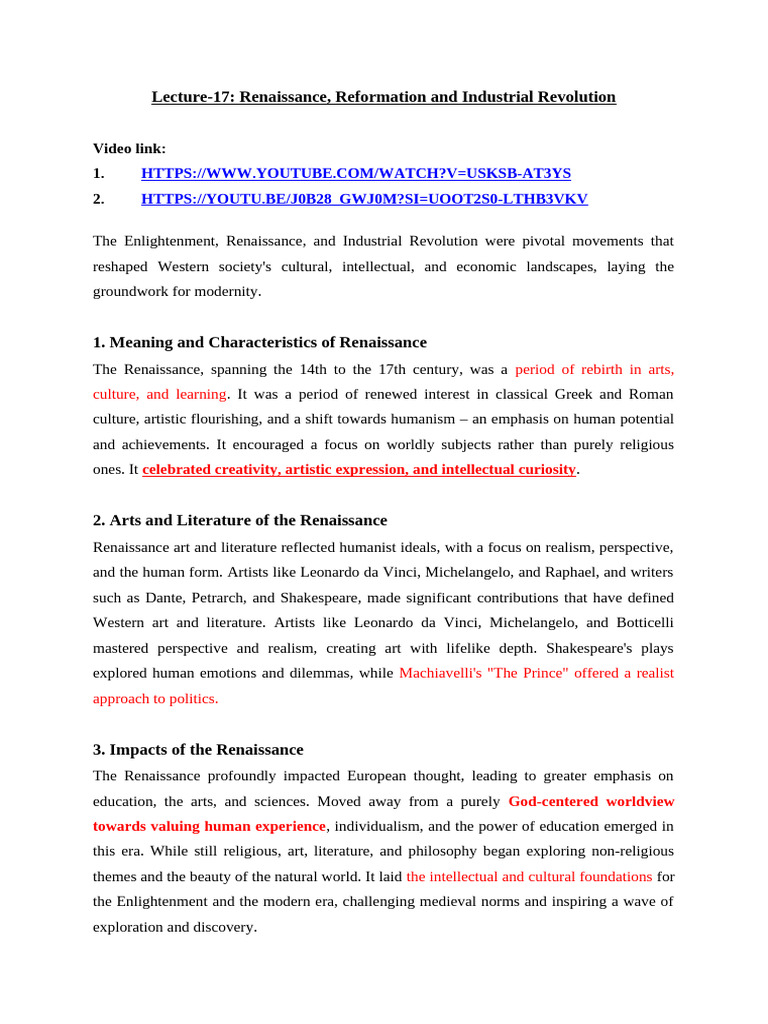 Lecture-17: Renaissance, Reformation and Industrial Revolution

Video link:
1. HTTPS://WWW.YOUTUBE.COM/WATCH?V=USKSB-AT3YS
2. HTTPS://YOUTU.BE/J0B28_GWJ0M?SI=UOOT2S0-LTHB3VKV

The Enlightenment, Renaissance, and Industrial Revolution were pivotal movements that reshaped Western society's cultural, intellectual, and economic landscapes, laying the groundwork for modernity.

1. Meaning and Characteristics of Renaissance

The Renaissance, spanning the 14th to the 17th century, was a period of rebirth in arts, culture, and learning. It was a period of renewed interest in classical Greek and Roman culture, artistic flourishing, and a shift towards humanism – an emphasis on human potential and achievements. It encouraged a focus on worldly subjects rather than purely religious ones. It celebrated creativity, artistic expression, and intellectual curiosity.

2. Arts and Literature of the Renaissance

Renaissance art and literature reflected humanist ideals, with a focus on realism, perspective, and the human form. Artists like Leonardo da Vinci, Michelangelo, and Raphael, and writers such as Dante, Petrarch, and Shakespeare, made significant contributions that have defined Western art and literature. Artists like Leonardo da Vinci, Michelangelo, and Botticelli mastered perspective and realism, creating art with lifelike depth. Shakespeare's plays explored human emotions and dilemmas, while Machiavelli's "The Prince" offered a realist approach to politics.

3. Impacts of the Renaissance

The Renaissance profoundly impacted European thought, leading to greater emphasis on education, the arts, and sciences. Moved away from a purely God-centered worldview towards valuing human experience, individualism, and the power of education emerged in this era. While still religious, art, literature, and philosophy began exploring non-religious themes and the beauty of the natural world. It laid the intellectual and cultural foundations for the Enlightenment and the modern era, challenging medieval norms and inspiring a wave of exploration and discovery.